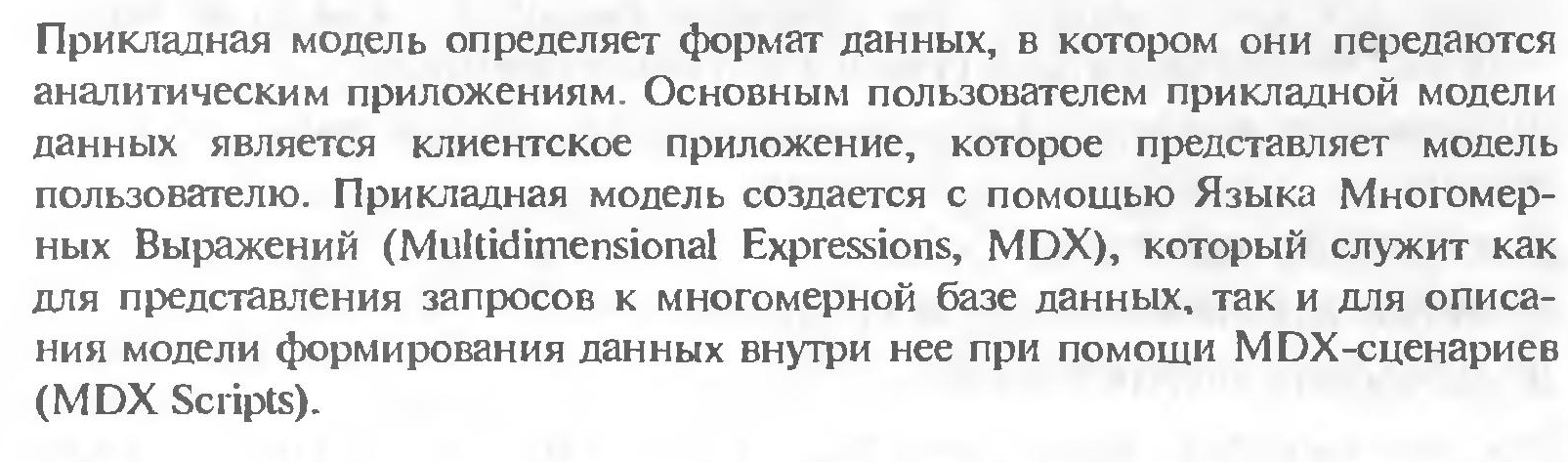 Прикладная модель определяет формат данных, в котором они передаются аналитическим приложениям. Основным пользователем прикладной модели данных является клиентское приложение, которое представляет модель пользователю. Прикладная модель создается с помощью Языка Многомерных Выражений (Multidimensional Expressions, MDX), который служит как для представления запросов к многомерной базе данных, так и для описания модели формирования данных внутри нее при помощи MDX-сценариев (MDX Scripts).